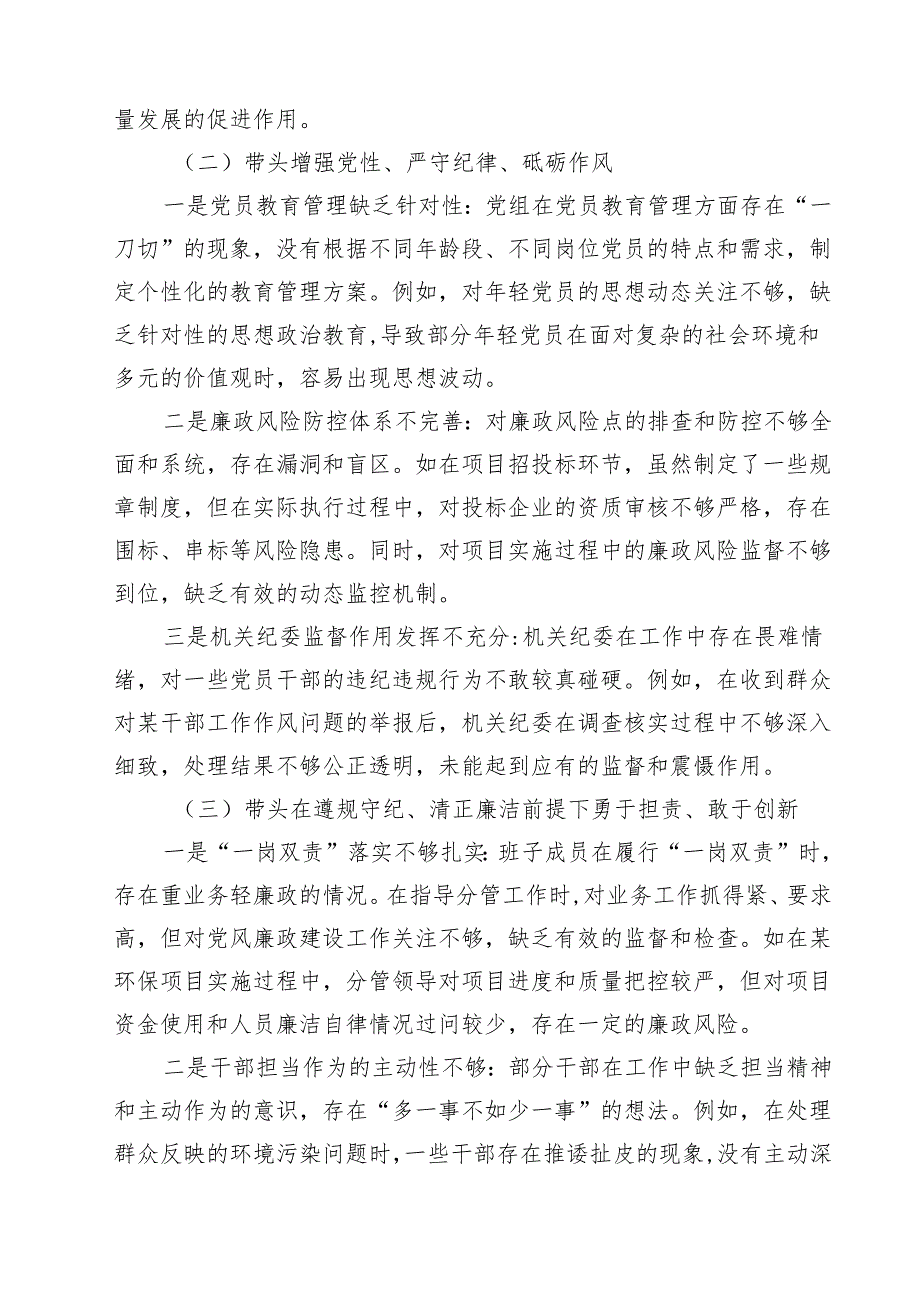 量发展的促进作用。

（二）带头增强党性、严守纪律、砥砺作风

一是党员教育管理缺乏针对性：党组在党员教育管理方面存在“一刀切”的现象，没有根据不同年龄段、不同岗位党员的特点和需求，制定个性化的教育管理方案。例如，对年轻党员的思想动态关注不够，缺乏针对性的思想政治教育,导致部分年轻党员在面对复杂的社会环境和多元的价值观时，容易出现思想波动。

二是廉政风险防控体系不完善：对廉政风险点的排查和防控不够全面和系统，存在漏洞和盲区。如在项目招投标环节，虽然制定了一些规章制度，但在实际执行过程中，对投标企业的资质审核不够严格，存在围标、串标等风险隐患。同时，对项目实施过程中的廉政风险监督不够到位，缺乏有效的动态监控机制。

三是机关纪委监督作用发挥不充分:机关纪委在工作中存在畏难情绪，对一些党员干部的违纪违规行为不敢较真碰硬。例如，在收到群众对某干部工作作风问题的举报后，机关纪委在调查核实过程中不够深入细致，处理结果不够公正透明，未能起到应有的监督和震慑作用。

（三）带头在遵规守纪、清正廉洁前提下勇于担责、敢于创新

一是“一岗双责”落实不够扎实:班子成员在履行“一岗双责”时，存在重业务轻廉政的情况。在指导分管工作时，对业务工作抓得紧、要求高，但对党风廉政建设工作关注不够，缺乏有效的监督和检查。如在某环保项目实施过程中，分管领导对项目进度和质量把控较严，但对项目资金使用和人员廉洁自律情况过问较少，存在一定的廉政风险。

二是干部担当作为的主动性不够：部分干部在工作中缺乏担当精神和主动作为的意识，存在“多一事不如少一事”的想法。例如，在处理群众反映的环境污染问题时，一些干部存在推诿扯皮的现象,没有主动深